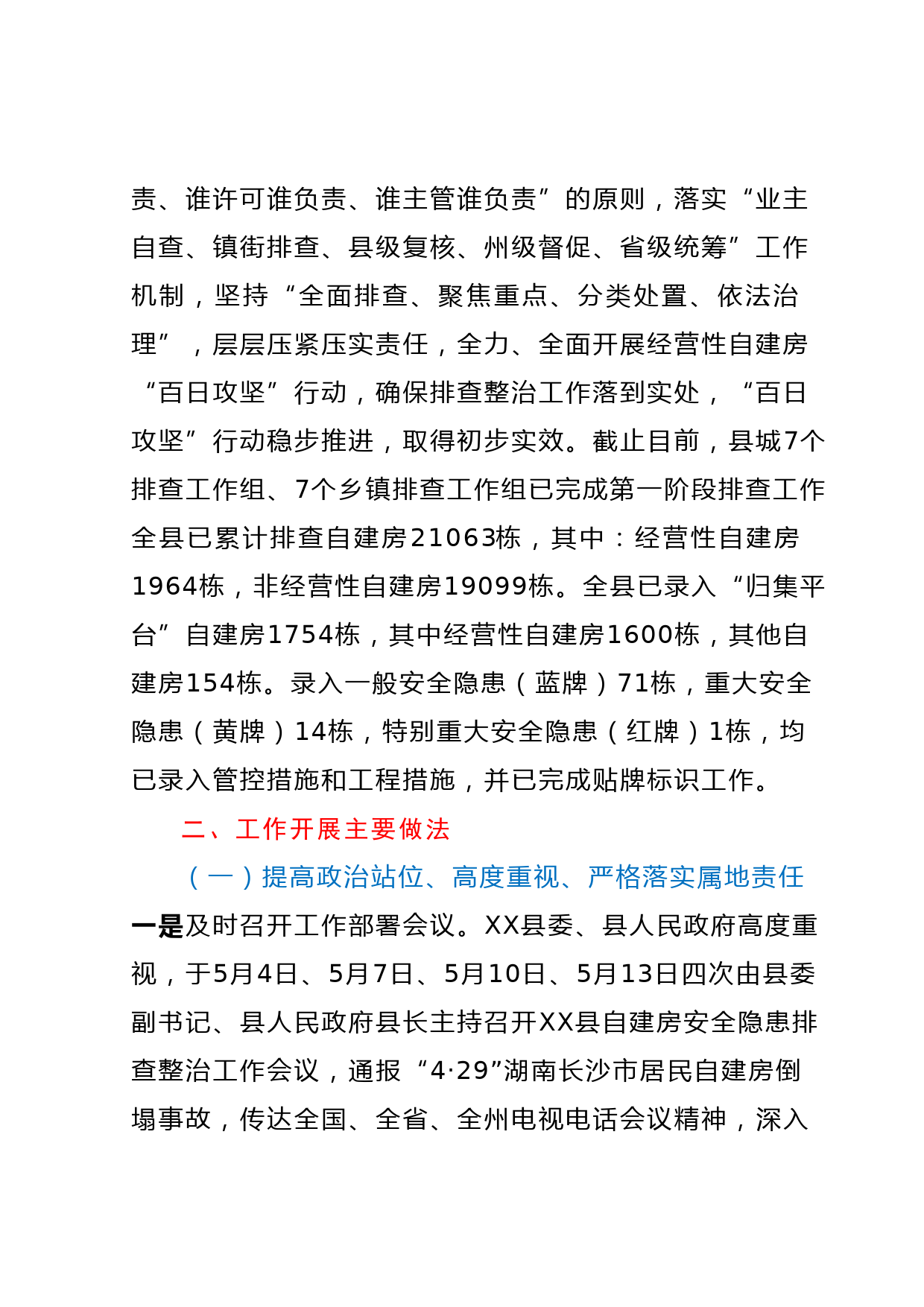 责、谁许可谁负责、谁主管谁负责”的原则，落实“业主自查、镇街排查、县级复核、州级督促、省级统筹”工作机制，坚持“全面排查、聚焦重点、分类处置、依法治理”，层层压紧压实责任，全力、全面开展经营性自建房“百日攻坚”行动，确保排查整治工作落到实处，“百日攻坚”行动稳步推进，取得初步实效。截止目前，县城7个排查工作组、7个乡镇排查工作组已完成第一阶段排查工作全县已累计排查自建房21063栋，其中：经营性自建房1964栋，非经营性自建房19099栋。全县已录入“归集平台”自建房1754栋，其中经营性自建房1600栋，其他自建房154栋。录入一般安全隐患（蓝牌）71栋，重大安全隐患（黄牌）14栋，特别重大安全隐患（红牌）1栋，均已录入管控措施和工程措施，并已完成贴牌标识工作。

二、工作开展主要做法

（一）提高政治站位、高度重视、严格落实属地责任

一是及时召开工作部署会议。XX县委、县人民政府高度重视，于5月4日、5月7日、5月10日、5月13日四次由县委副书记、县人民政府县长主持召开XX县自建房安全隐患排查整治工作会议，通报“4·29”湖南长沙市居民自建房倒塌事故，传达全国、全省、全州电视电话会议精神，深入